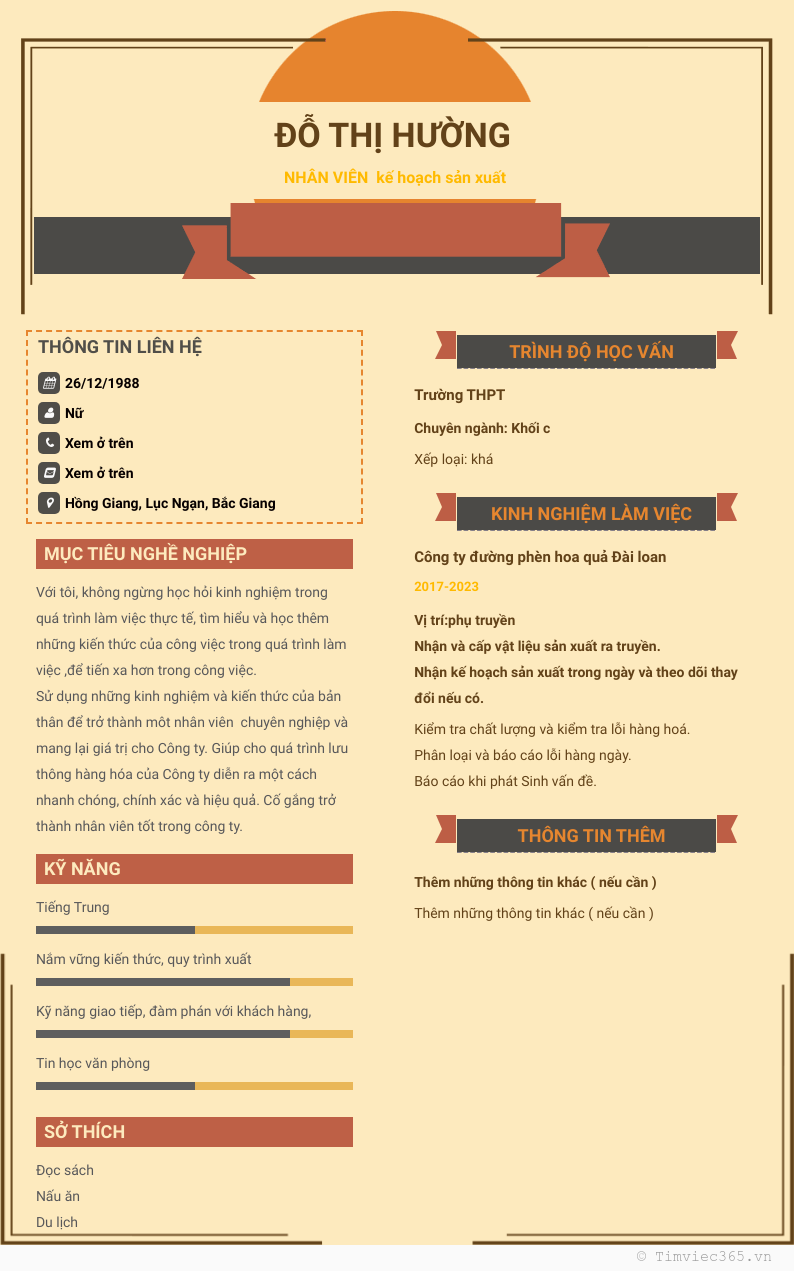 ĐỖ THỊ HƯỜNG

NHÂN VIÊN  kế hoạch sản xuất

THÔNG TIN LIÊN HỆ

26/12/1988

Nữ

Xem ở trên

Xem ở trên

Hồng Giang, Lục Ngạn, Bắc Giang

MỤC TIÊU NGHỀ NGHIỆP

Với tôi, không ngừng học hỏi kinh nghiệm trong quá trình làm việc thực tế, tìm hiểu và học thêm những kiến thức của công việc trong quá trình làm việc ,để tiến xa hơn trong công việc.
Sử dụng những kinh nghiệm và kiến thức của bản thân để trở thành môt nhân viên  chuyên nghiệp và mang lại giá trị cho Công ty. Giúp cho quá trình lưu thông hàng hóa của Công ty diễn ra một cách nhanh chóng, chính xác và hiệu quả. Cố gắng trở thành nhân viên tốt trong công ty.

KỸ NĂNG

Tiếng Trung

Nắm vững kiến thức, quy trình xuất

Kỹ năng giao tiếp, đàm phán với khách hàng,

Tin học văn phòng

SỞ THÍCH

Đọc sách

Nấu ăn

Du lịch

TRÌNH ĐỘ HỌC VẤN

Trường THPT

Chuyên ngành: Khối c

Xếp loại: khá

KINH NGHIỆM LÀM VIỆC

Công ty đường phèn hoa quả Đài loan

2017-2023

Vị trí:phụ truyền
Nhận và cấp vật liệu sản xuất ra truyền.
Nhận kế hoạch sản xuất trong ngày và theo dõi thay đổi nếu có.

Kiểm tra chất lượng và kiểm tra lỗi hàng hoá.
Phân loại và báo cáo lỗi hàng ngày.
Báo cáo khi phát Sinh vấn đề.

THÔNG TIN THÊM

Thêm những thông tin khác ( nếu cần )

Thêm những thông tin khác ( nếu cần )

© Timviec365.vn